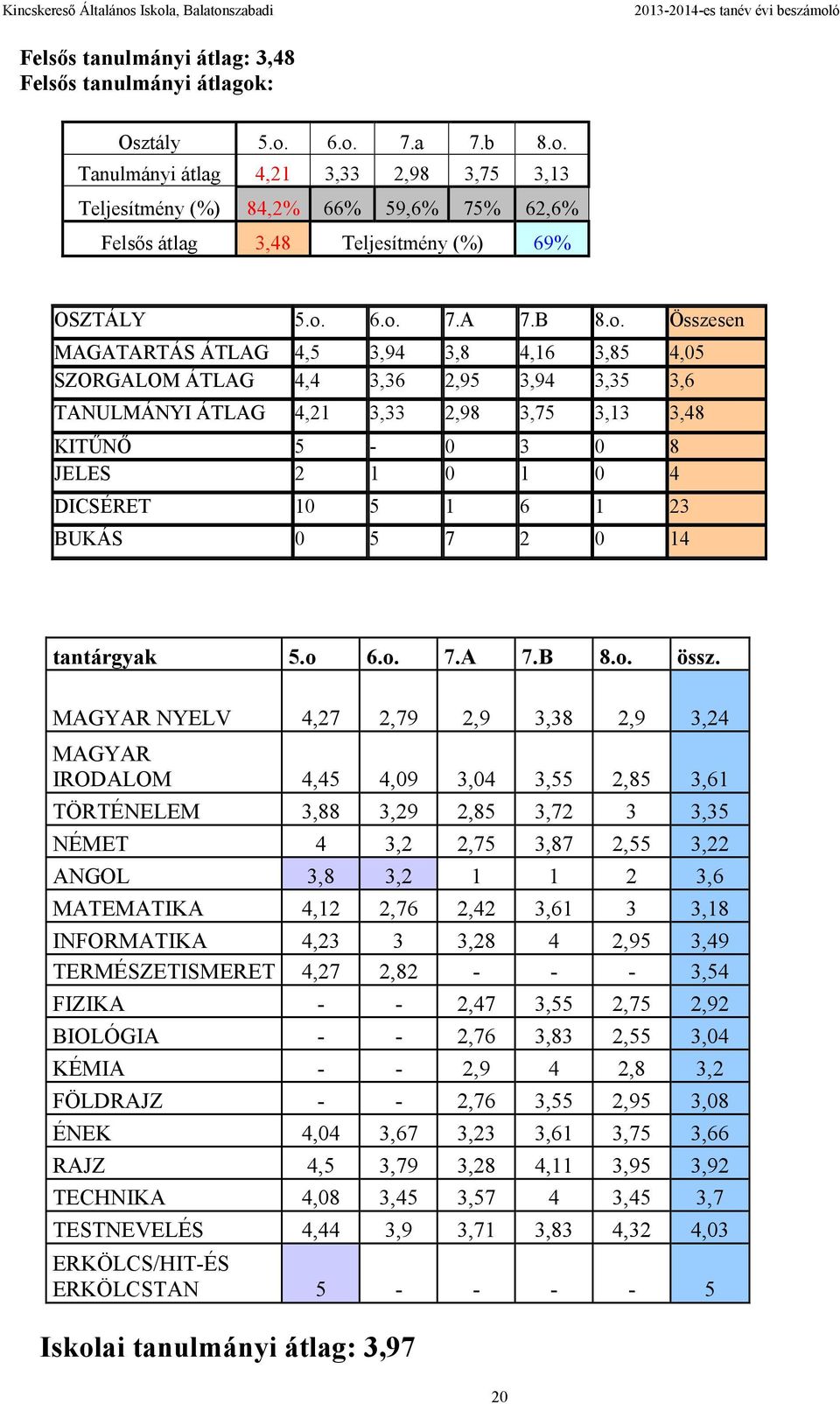 Kincskereső Általános Iskola, Balatonszabadi

2013-2014-es tanév évi beszámoló

Felsős tanulmányi átlag: 3,48
Felsős tanulmányi átlagok:

| Osztály | 5.o. | 6.o. | 7.a | 7.b | 8.o. |
|---|---|---|---|---|---|
| Tanulmányi átlag | 4,21 | 3,33 | 2,98 | 3,75 | 3,13 |
| Teljesítmény (%) | 84,2% | 66% | 59,6% | 75% | 62,6% |
| Felsős átlag | 3,48 | Teljesítmény (%) | | | 69% |

| OSZTÁLY | 5.o. | 6.o. | 7.A | 7.B | 8.o. | Összesen |
|---|---|---|---|---|---|---|
| MAGATARTÁS ÁTLAG | 4,5 | 3,94 | 3,8 | 4,16 | 3,85 | 4,05 |
| SZORGALOM ÁTLAG | 4,4 | 3,36 | 2,95 | 3,94 | 3,35 | 3,6 |
| TANULMÁNYI ÁTLAG | 4,21 | 3,33 | 2,98 | 3,75 | 3,13 | 3,48 |
| KITŰNŐ | 5 | - | 0 | 3 | 0 | 8 |
| JELES | 2 | 1 | 0 | 1 | 0 | 4 |
| DICSÉRET | 10 | 5 | 1 | 6 | 1 | 23 |
| BUKÁS | 0 | 5 | 7 | 2 | 0 | 14 |

| tantárgyak | 5.o | 6.o. | 7.A | 7.B | 8.o. | össz. |
|---|---|---|---|---|---|---|
| MAGYAR NYELV | 4,27 | 2,79 | 2,9 | 3,38 | 2,9 | 3,24 |
| MAGYAR IRODALOM | 4,45 | 4,09 | 3,04 | 3,55 | 2,85 | 3,61 |
| TÖRTÉNELEM | 3,88 | 3,29 | 2,85 | 3,72 | 3 | 3,35 |
| NÉMET | 4 | 3,2 | 2,75 | 3,87 | 2,55 | 3,22 |
| ANGOL | 3,8 | 3,2 | 1 | 1 | 2 | 3,6 |
| MATEMATIKA | 4,12 | 2,76 | 2,42 | 3,61 | 3 | 3,18 |
| INFORMATIKA | 4,23 | 3 | 3,28 | 4 | 2,95 | 3,49 |
| TERMÉSZETISMERET | 4,27 | 2,82 | - | - | - | 3,54 |
| FIZIKA | - | - | 2,47 | 3,55 | 2,75 | 2,92 |
| BIOLÓGIA | - | - | 2,76 | 3,83 | 2,55 | 3,04 |
| KÉMIA | - | - | 2,9 | 4 | 2,8 | 3,2 |
| FÖLDRAJZ | - | - | 2,76 | 3,55 | 2,95 | 3,08 |
| ÉNEK | 4,04 | 3,67 | 3,23 | 3,61 | 3,75 | 3,66 |
| RAJZ | 4,5 | 3,79 | 3,28 | 4,11 | 3,95 | 3,92 |
| TECHNIKA | 4,08 | 3,45 | 3,57 | 4 | 3,45 | 3,7 |
| TESTNEVELÉS | 4,44 | 3,9 | 3,71 | 3,83 | 4,32 | 4,03 |
| ERKÖLCS/HIT-ÉS ERKÖLCSTAN | 5 | - | - | - | - | 5 |

Iskolai tanulmányi átlag: 3,97

20